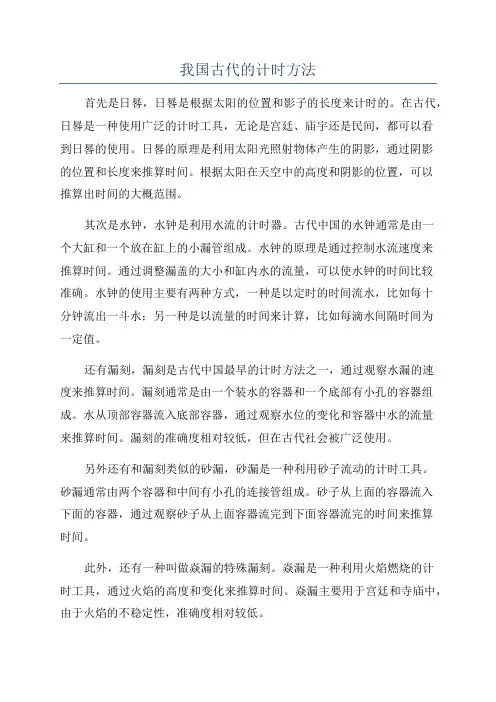 我国古代的计时方法

首先是日晷，日晷是根据太阳的位置和影子的长度来计时的。在古代，日晷是一种使用广泛的计时工具，无论是宫廷、庙宇还是民间，都可以看到日晷的使用。日晷的原理是利用太阳光照射物体产生的阴影，通过阴影的位置和长度来推算时间。根据太阳在天空中的高度和阴影的位置，可以推算出时间的大概范围。

其次是水钟，水钟是利用水流的计时器。古代中国的水钟通常是由一个大缸和一个放在缸上的小漏管组成。水钟的原理是通过控制水流速度来推算时间。通过调整漏盖的大小和缸内水的流量，可以使水钟的时间比较准确。水钟的使用主要有两种方式，一种是以定时的时间流水，比如每十分钟流出一斗水；另一种是以流量的时间来计算，比如每滴水间隔时间为一定值。

还有漏刻，漏刻是古代中国最早的计时方法之一，通过观察水漏的速度来推算时间。漏刻通常是由一个装水的容器和一个底部有小孔的容器组成。水从顶部容器流入底部容器，通过观察水位的变化和容器中水的流量来推算时间。漏刻的准确度相对较低，但在古代社会被广泛使用。

另外还有和漏刻类似的砂漏，砂漏是一种利用砂子流动的计时工具。砂漏通常由两个容器和中间有小孔的连接管组成。砂子从上面的容器流入下面的容器，通过观察砂子从上面容器流完到下面容器流完的时间来推算时间。

此外，还有一种叫做焱漏的特殊漏刻。焱漏是一种利用火焰燃烧的计时工具，通过火焰的高度和变化来推算时间。焱漏主要用于宫廷和寺庙中，由于火焰的不稳定性，准确度相对较低。